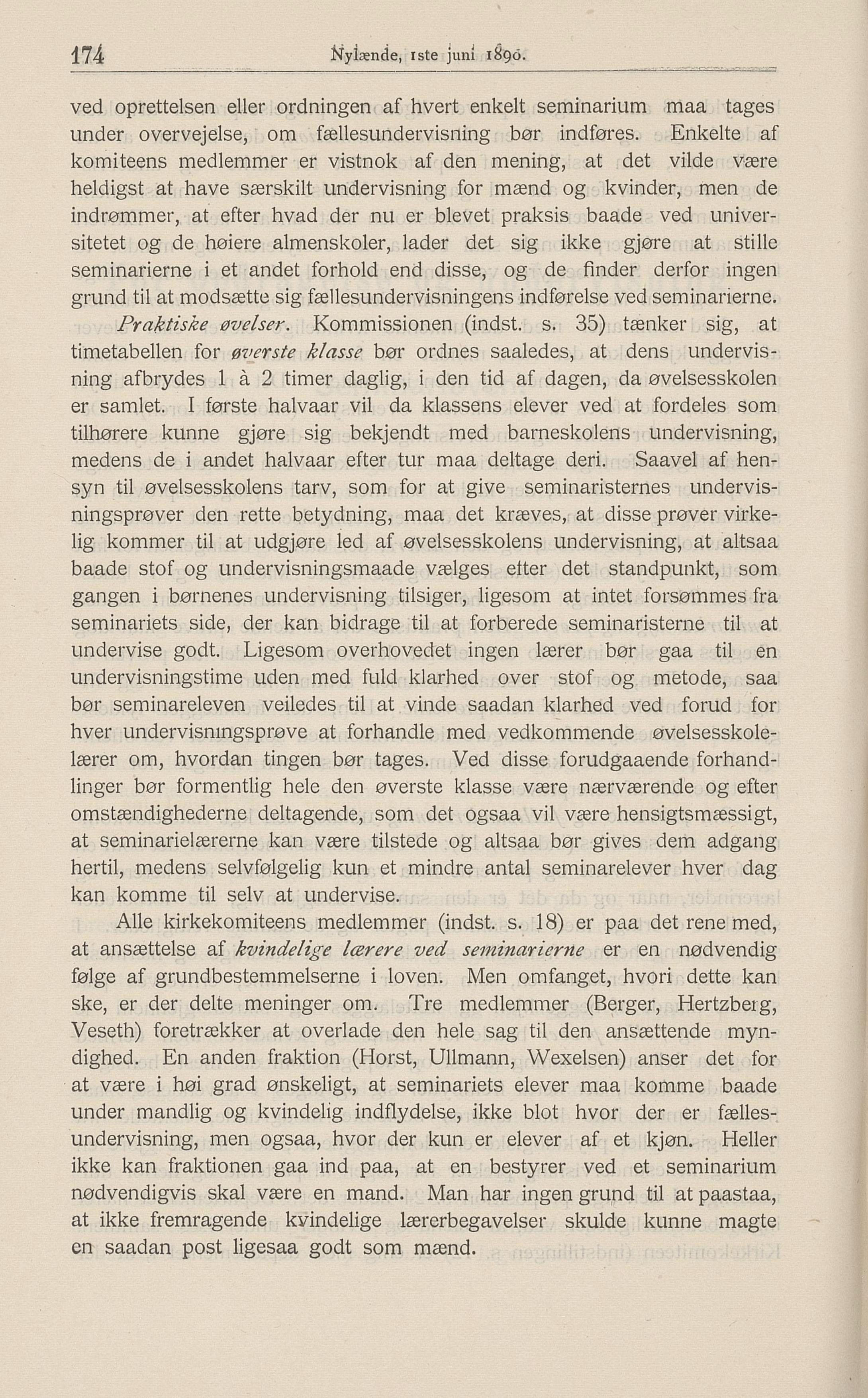 174 Nylænde, 1ste juni 1890.

ved oprettelsen eller ordningen af hvert enkelt seminarium maa tages under overvejelse, om fællesundervisning bør indføres. Enkelte af komiteens medlemmer er vistnok af den mening, at det vilde være heldigst at have særskilt undervisning for mænd og kvinder, men de indrømmer, at efter hvad der nu er blevet praksis baade ved universitetet og de høiere almenskoler, lader det sig ikke gjøre at stille seminarierne i et andet forhold end disse, og de finder derfor ingen grund til at modsætte sig fællesundervisningens indførelse ved seminarierne.

Praktiske øvelser. Kommissionen (indst. s. 35) tænker sig, at timetabellen for øverste klasse bør ordnes saaledes, at dens undervisning afbrydes 1 à 2 timer daglig, i den tid af dagen, da øvelsesskolen er samlet. I første halvaar vil da klassens elever ved at fordeles som tilhørere kunne gjøre sig bekjendt med barneskolens undervisning, medens de i andet halvaar efter tur maa deltage deri. Saavel af hensyn til øvelsesskolens tarv, som for at give seminaristernes undervisningsprøver den rette betydning, maa det kræves, at disse prøver virkelig kommer til at udgjøre led af øvelsesskolens undervisning, at altsaa baade stof og undervisningsmaade vælges efter det standpunkt, som gangen i børnenes undervisning tilsiger, ligesom at intet forsømmes fra seminariets side, der kan bidrage til at forberede seminaristerne til at undervise godt. Ligesom overhovedet ingen lærer bør gaa til en undervisningstime uden med fuld klarhed over stof og metode, saa bør seminareleven veiledes til at vinde saadan klarhed ved forud for hver undervisningsprøve at forhandle med vedkommende øvelsesskolelærer om, hvordan tingen bør tages. Ved disse forudgaaende forhandlinger bør formentlig hele den øverste klasse være nærværende og efter omstændighederne deltagende, som det ogsaa vil være hensigtsmæssigt, at seminarielærerne kan være tilstede og altsaa bør gives dem adgang hertil, medens selvfølgelig kun et mindre antal seminarelever hver dag kan komme til selv at undervise.

Alle kirkekomiteens medlemmer (indst. s. 18) er paa det rene med, at ansættelse af kvindelige lærere ved seminarierne er en nødvendig følge af grundbestemmelserne i loven. Men omfanget, hvori dette kan ske, er der delte meninger om. Tre medlemmer (Berger, Hertzberg, Veseth) foretrækker at overlade den hele sag til den ansættende myndighed. En anden fraktion (Horst, Ullmann, Wexelsen) anser det for at være i høi grad ønskeligt, at seminariets elever maa komme baade under mandlig og kvindelig indflydelse, ikke blot hvor der er fællesundervisning, men ogsaa, hvor der kun er elever af et kjøn. Heller ikke kan fraktionen gaa ind paa, at en bestyrer ved et seminarium nødvendigvis skal være en mand. Man har ingen grund til at paastaa, at ikke fremragende kvindelige lærerbegavelser skulde kunne magte en saadan post ligesaa godt som mænd.